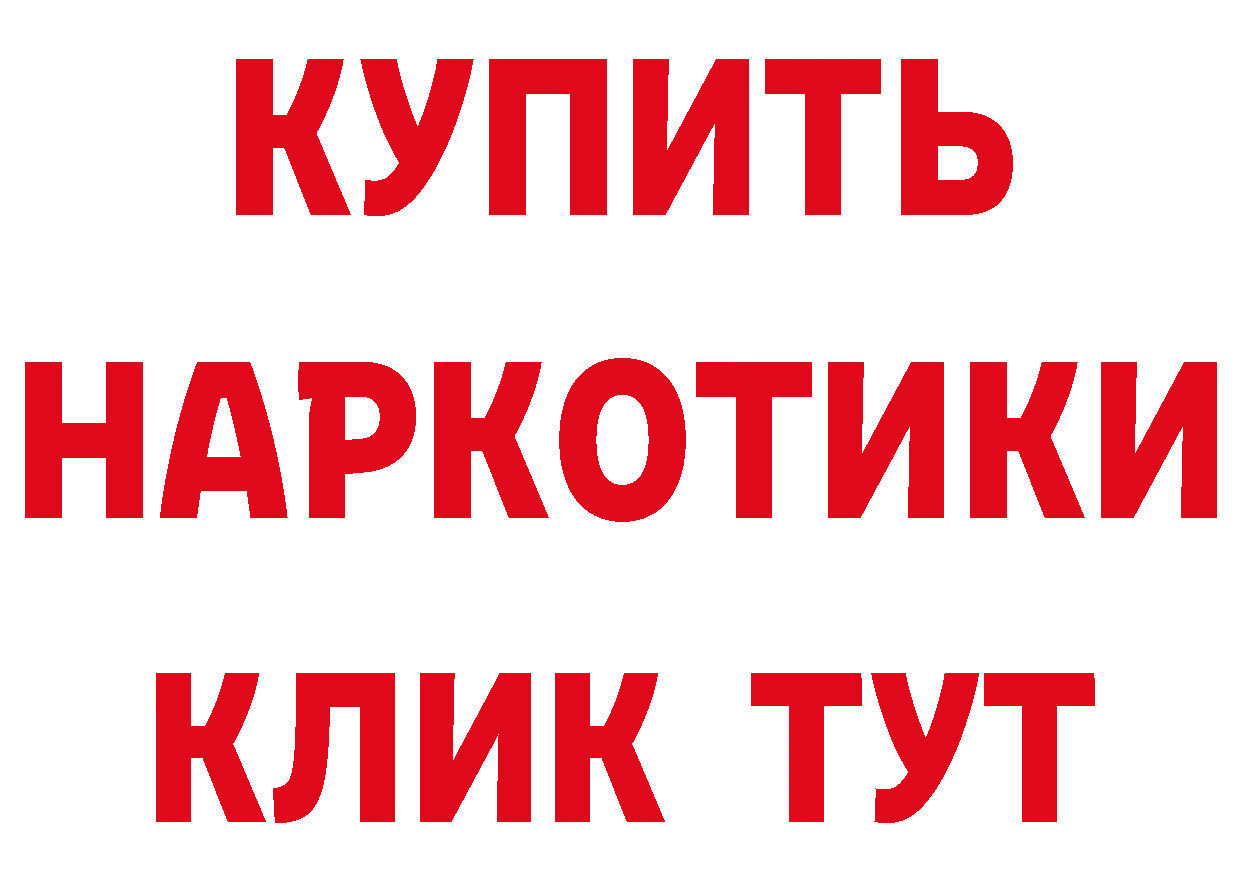 КУПИТЬ
НАРКОТИКИ
КЛИК ТУТ